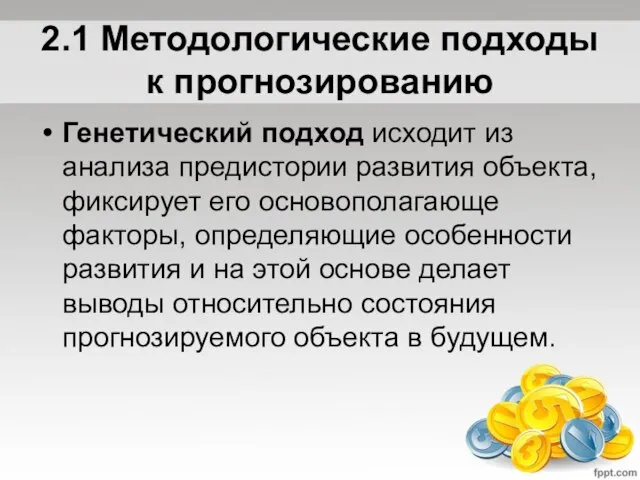 2.1 Методологические подходы к прогнозированию

• Генетический подход исходит из анализа предистории развития объекта, фиксирует его основополагающе факторы, определяющие особенности развития и на этой основе делает выводы относительно состояния прогнозируемого объекта в будущем.

fppt.com